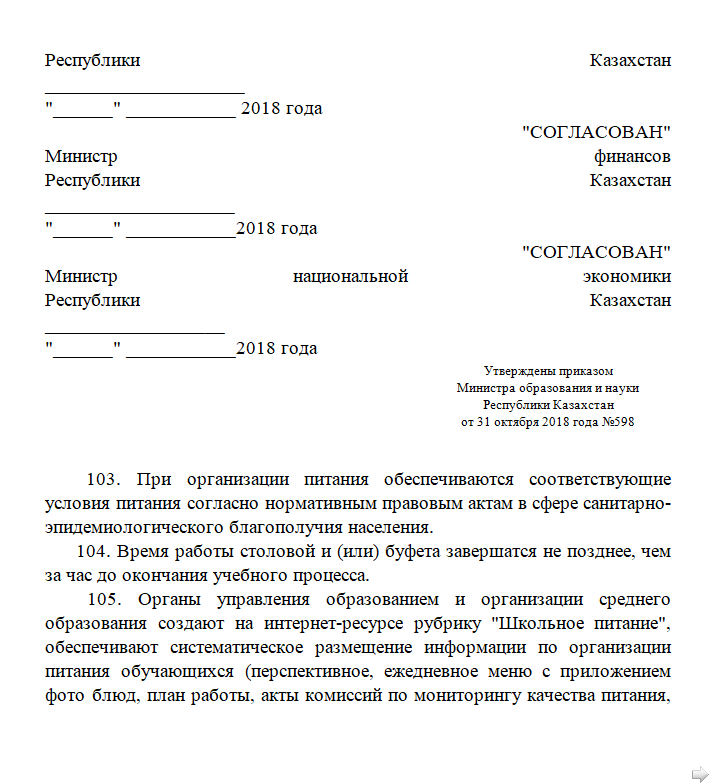 Республики Казахстан
____
"____" ____ 2018 года

"СОГЛАСОВАН"
Министр финансов
Республики Казахстан
____
"____" ____2018 года

"СОГЛАСОВАН"
Министр национальной экономики
Республики Казахстан
____
"____" ____2018 года

Утверждены приказом
Министра образования и науки
Республики Казахстан
от 31 октября 2018 года №598

103. При организации питания обеспечиваются соответствующие условия питания согласно нормативным правовым актам в сфере санитарно-эпидемиологического благополучия населения.

104. Время работы столовой и (или) буфета завершатся не позднее, чем за час до окончания учебного процесса.

105. Органы управления образованием и организации среднего образования создают на интернет-ресурсе рубрику "Школьное питание", обеспечивают систематическое размещение информации по организации питания обучающихся (перспективное, ежедневное меню с приложением фото блюд, план работы, акты комиссий по мониторингу качества питания,